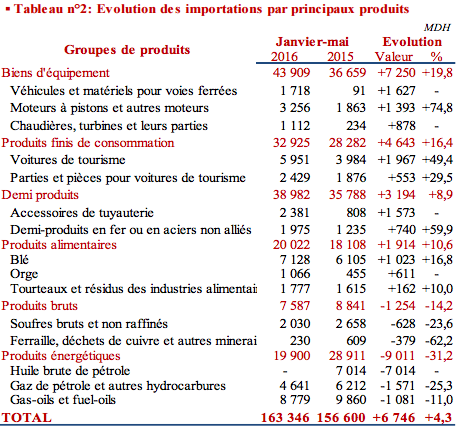 ▪ Tableau n°2: Evolution des importations par principaux produits

MDH

| Groupes de produits | Janvier-mai 2016 | Janvier-mai 2015 | Evolution Valeur | Evolution % |
|---|---|---|---|---|
| Biens d'équipement | 43 909 | 36 659 | +7 250 | +19,8 |
| Véhicules et matériels pour voies ferrées | 1 718 | 91 | +1 627 | - |
| Moteurs à pistons et autres moteurs | 3 256 | 1 863 | +1 393 | +74,8 |
| Chaudières, turbines et leurs parties | 1 112 | 234 | +878 | - |
| Produits finis de consommation | 32 925 | 28 282 | +4 643 | +16,4 |
| Voitures de tourisme | 5 951 | 3 984 | +1 967 | +49,4 |
| Parties et pièces pour voitures de tourisme | 2 429 | 1 876 | +553 | +29,5 |
| Demi produits | 38 982 | 35 788 | +3 194 | +8,9 |
| Accessoires de tuyauterie | 2 381 | 808 | +1 573 | - |
| Demi-produits en fer ou en aciers non alliés | 1 975 | 1 235 | +740 | +59,9 |
| Produits alimentaires | 20 022 | 18 108 | +1 914 | +10,6 |
| Blé | 7 128 | 6 105 | +1 023 | +16,8 |
| Orge | 1 066 | 455 | +611 | - |
| Tourteaux et résidus des industries alimentai | 1 777 | 1 615 | +162 | +10,0 |
| Produits bruts | 7 587 | 8 841 | -1 254 | -14,2 |
| Soufres bruts et non raffinés | 2 030 | 2 658 | -628 | -23,6 |
| Ferraille, déchets de cuivre et autres minerai | 230 | 609 | -379 | -62,2 |
| Produits énergétiques | 19 900 | 28 911 | -9 011 | -31,2 |
| Huile brute de pétrole | - | 7 014 | -7 014 | - |
| Gaz de pétrole et autres hydrocarbures | 4 641 | 6 212 | -1 571 | -25,3 |
| Gas-oils et fuel-oils | 8 779 | 9 860 | -1 081 | -11,0 |
| TOTAL | 163 346 | 156 600 | +6 746 | +4,3 |